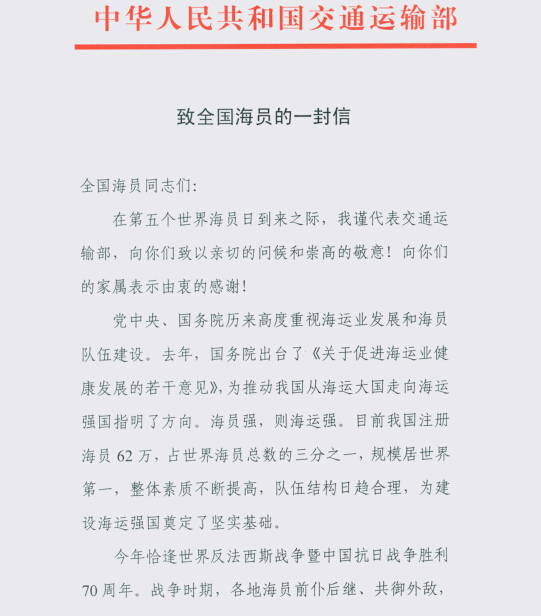 中华人民共和国交通运输部

致全国海员的一封信

全国海员同志们：

在第五个世界海员日到来之际，我谨代表交通运输部，向你们致以亲切的问候和崇高的敬意！向你们的家属表示由衷的感谢！

党中央、国务院历来高度重视海运业发展和海员队伍建设。去年，国务院出台了《关于促进海运业健康发展的若干意见》，为推动我国从海运大国走向海运强国指明了方向。海员强，则海运强。目前我国注册海员 62 万，占世界海员总数的三分之一，规模居世界第一，整体素质不断提高，队伍结构日趋合理，为建设海运强国奠定了坚实基础。

今年恰逢世界反法西斯战争暨中国抗日战争胜利 70 周年。战争时期，各地海员前仆后继、共御外敌，